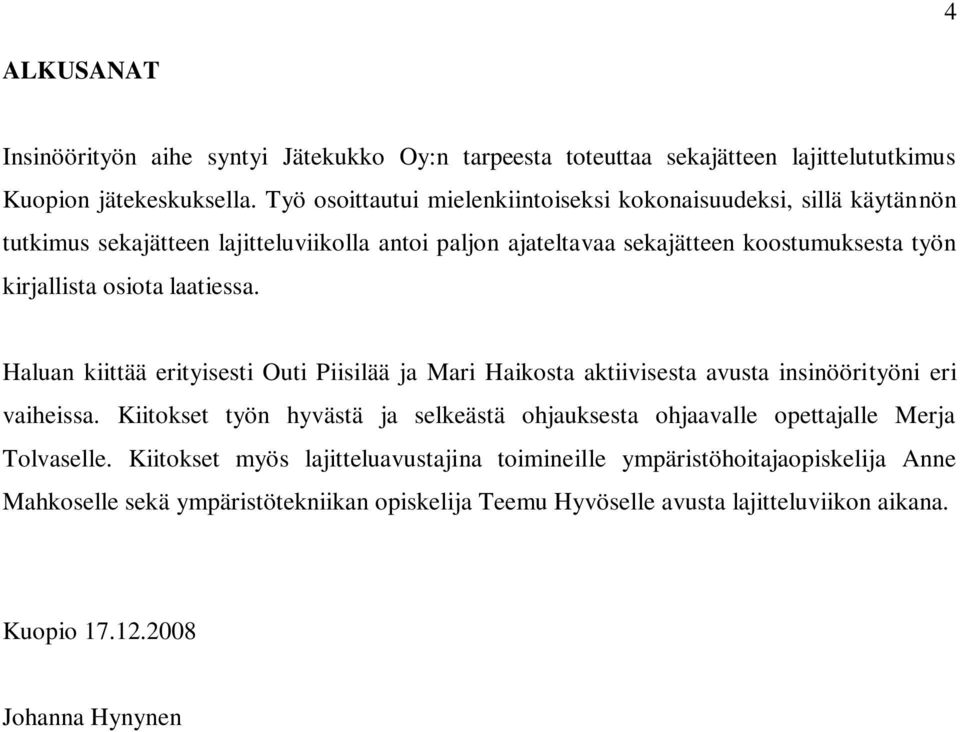 4

ALKUSANAT

Insinöörityön aihe syntyi Jätekukko Oy:n tarpeesta toteuttaa sekajätteen lajittelututkimus Kuopion jätekeskuksella. Työ osoittautui mielenkiintoiseksi kokonaisuudeksi, sillä käytännön tutkimus sekajätteen lajitteluviikolla antoi paljon ajateltavaa sekajätteen koostumuksesta työn kirjallista osiota laatiessa.

Haluan kiittää erityisesti Outi Piisilää ja Mari Haikosta aktiivisesta avusta insinöörityöni eri vaiheissa. Kiitokset työn hyvästä ja selkeästä ohjauksesta ohjaavalle opettajalle Merja Tolvaselle. Kiitokset myös lajitteluavustajina toimineille ympäristöhoitajaopiskelija Anne Mahkoselle sekä ympäristötekniikan opiskelija Teemu Hyvöselle avusta lajitteluviikon aikana.

Kuopio 17.12.2008

Johanna Hynynen